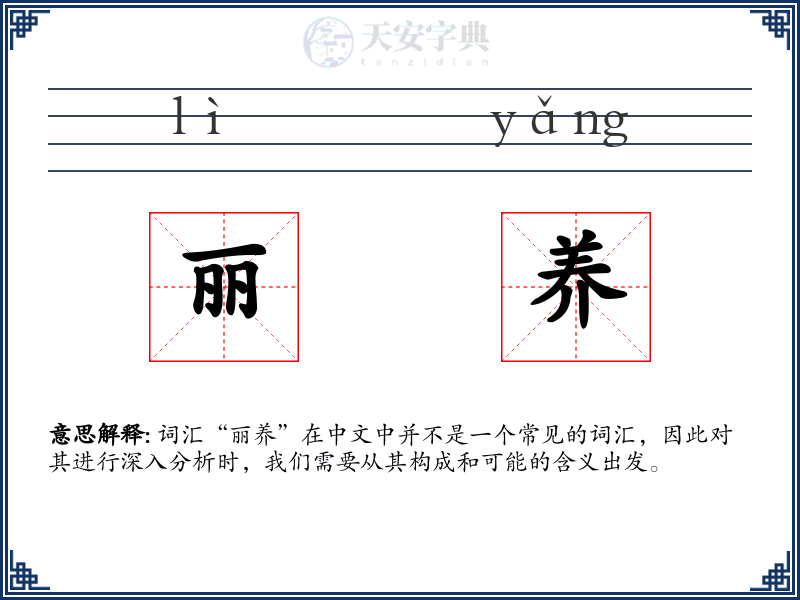 天安字典
tanzidian

lì yǎng

丽 养

意思解释: 词汇“丽养”在中文中并不是一个常见的词汇，因此对其进行深入分析时，我们需要从其构成和可能的含义出发。